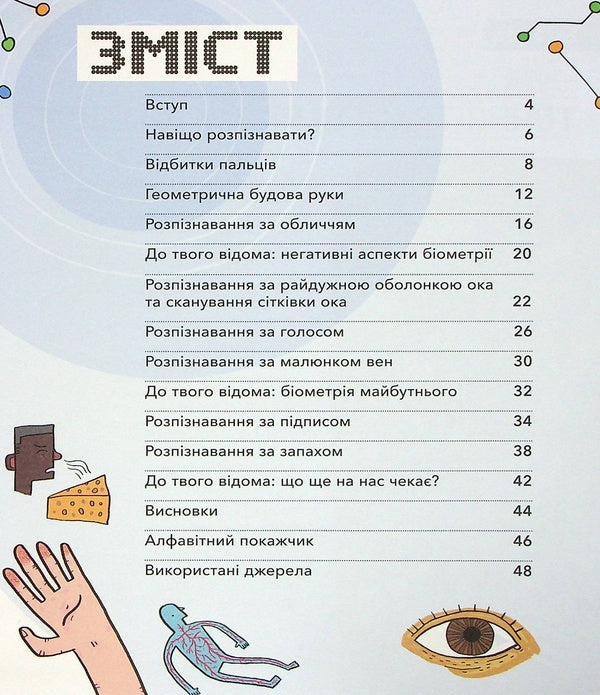 ЗМІСТ

| | |
|---|---|
| Вступ | 4 |
| Навіщо розпізнавати? | 6 |
| Відбитки пальців | 8 |
| Геометрична будова руки | 12 |
| Розпізнавання за обличчям | 16 |
| До твого відома: негативні аспекти біометрії | 20 |
| Розпізнавання за райдужною оболонкою ока та сканування сітківки ока | 22 |
| Розпізнавання за голосом | 26 |
| Розпізнавання за малюнком вен | 30 |
| До твого відома: біометрія майбутнього | 32 |
| Розпізнавання за підписом | 34 |
| Розпізнавання за запахом | 38 |
| До твого відома: що ще на нас чекає? | 42 |
| Висновки | 44 |
| Алфавітний покажчик | 46 |
| Використані джерела | 48 |